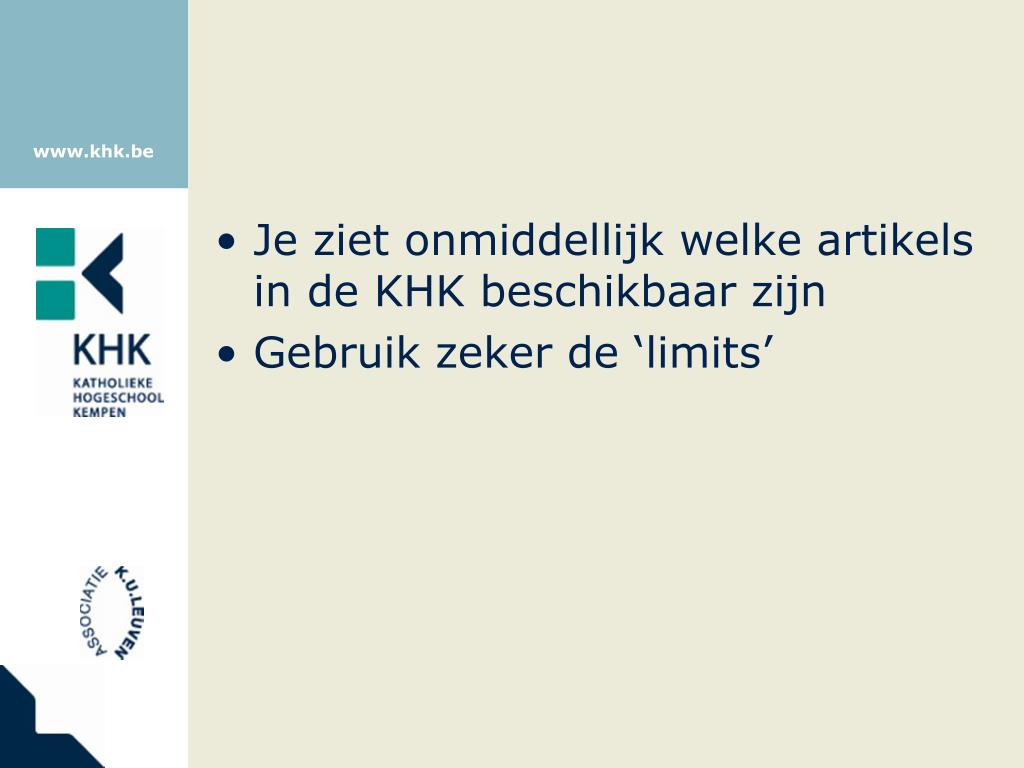 www.khk.be

KHK
KATHOLIEKE
HOGESCHOOL
KEMPEN

ASSOCIATIE K.U.LEUVEN

• Je ziet onmiddellijk welke artikels in de KHK beschikbaar zijn
• Gebruik zeker de 'limits'